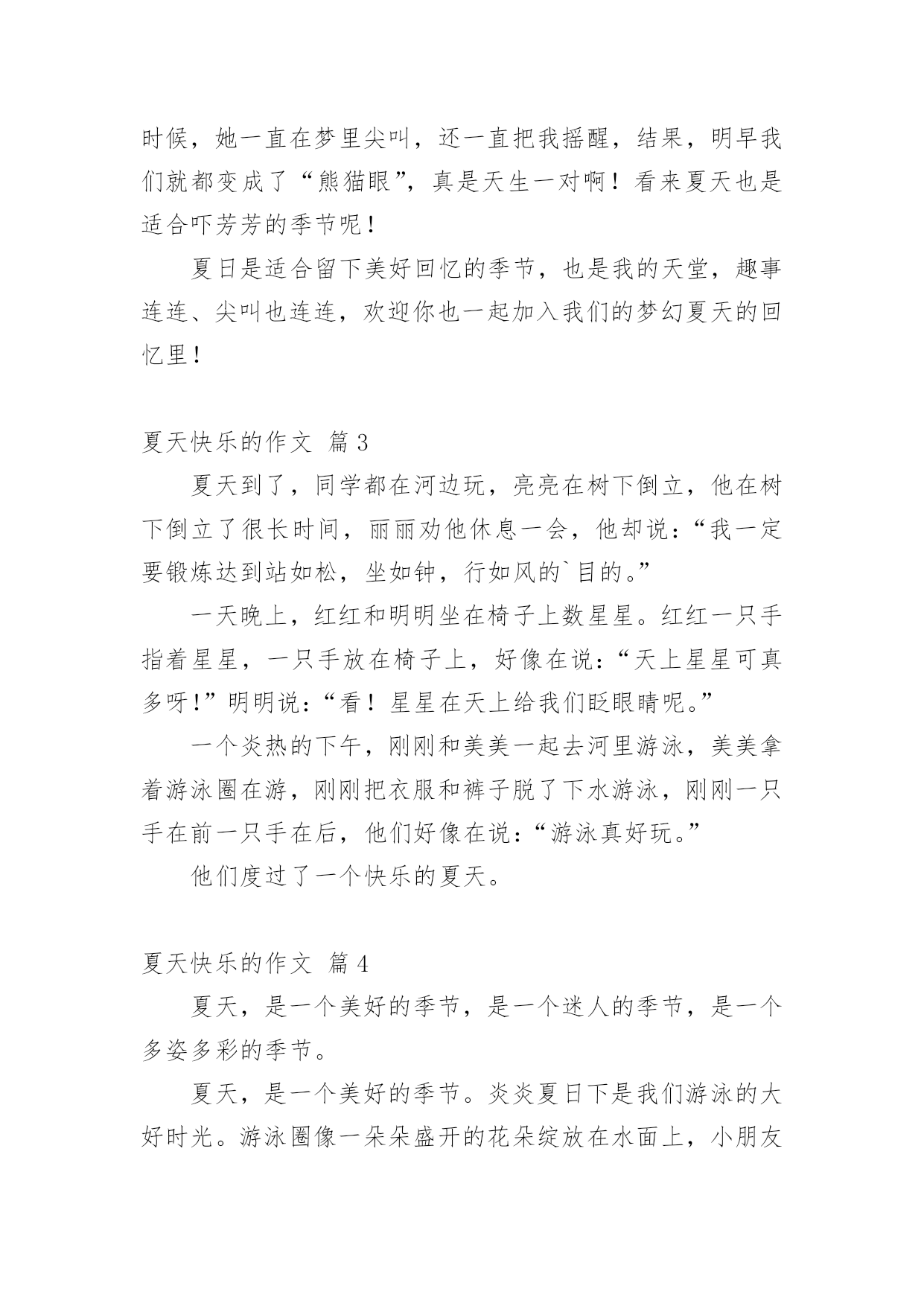 时候，她一直在梦里尖叫，还一直把我摇醒，结果，明早我们就都变成了“熊猫眼”，真是天生一对啊！看来夏天也是适合吓芳芳的季节呢！

夏日是适合留下美好回忆的季节，也是我的天堂，趣事连连、尖叫也连连，欢迎你也一起加入我们的梦幻夏天的回忆里！

夏天快乐的作文 篇3

夏天到了，同学都在河边玩，亮亮在树下倒立，他在树下倒立了很长时间，丽丽劝他休息一会，他却说：“我一定要锻炼达到站如松，坐如钟，行如风的`目的。”

一天晚上，红红和明明坐在椅子上数星星。红红一只手指着星星，一只手放在椅子上，好像在说：“天上星星可真多呀!”明明说：“看！星星在天上给我们眨眼睛呢。”

一个炎热的下午，刚刚和美美一起去河里游泳，美美拿着游泳圈在游，刚刚把衣服和裤子脱了下水游泳，刚刚一只手在前一只手在后，他们好像在说：“游泳真好玩。”

他们度过了一个快乐的夏天。

夏天快乐的作文 篇4

夏天，是一个美好的季节，是一个迷人的季节，是一个多姿多彩的季节。

夏天，是一个美好的季节。炎炎夏日下是我们游泳的大好时光。游泳圈像一朵朵盛开的花朵绽放在水面上，小朋友